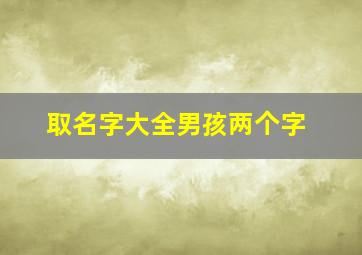 取名字大全男孩两个字